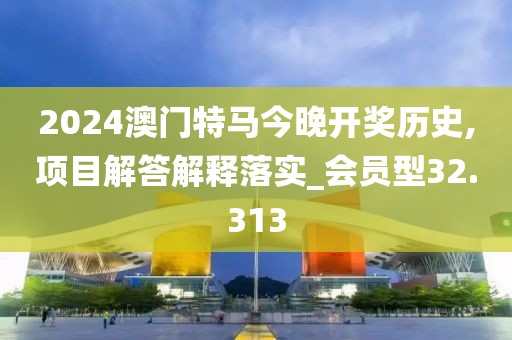 2024澳门特马今晚开奖历史,项目解答解释落实_会员型32.313